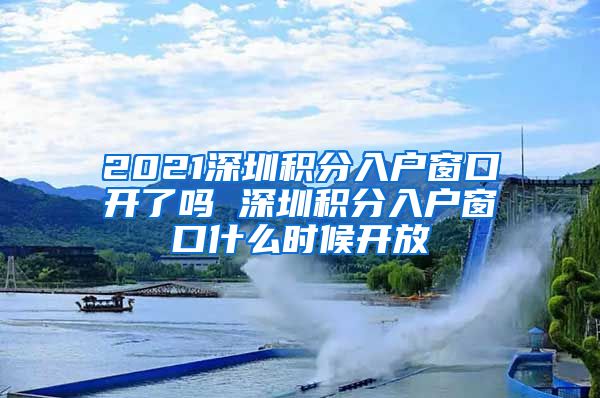 2021深圳积分入户窗口开了吗 深圳积分入户窗口什么时候开放